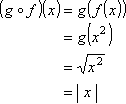 $(g \circ f)(x) = g(f(x))$

$= g(x^2)$

$= \sqrt{x^2}$

$= |x|$